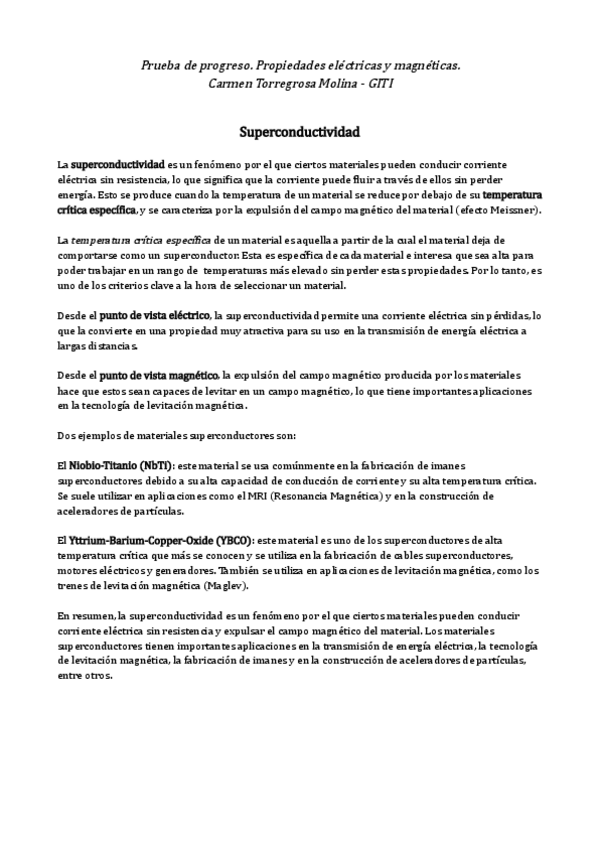 Prueba de progreso. Propiedades eléctricas y magnéticas.
Carmen Torregrosa Molina - GITI

Superconductividad

La superconductividad es un fenómeno por el que ciertos materiales pueden conducir corriente eléctrica sin resistencia, lo que significa que la corriente puede fluir a través de ellos sin perder energía. Esto se produce cuando la temperatura de un material se reduce por debajo de su temperatura crítica específica, y se caracteriza por la expulsión del campo magnético del material (efecto Meissner).

La temperatura crítica específica de un material es aquella a partir de la cual el material deja de comportarse como un superconductor. Esta es específica de cada material e interesa que sea alta para poder trabajar en un rango de temperaturas más elevado sin perder estas propiedades. Por lo tanto, es uno de los criterios clave a la hora de seleccionar un material.

Desde el punto de vista eléctrico, la superconductividad permite una corriente eléctrica sin pérdidas, lo que la convierte en una propiedad muy atractiva para su uso en la transmisión de energía eléctrica a largas distancias.

Desde el punto de vista magnético, la expulsión del campo magnético producida por los materiales hace que estos sean capaces de levitar en un campo magnético, lo que tiene importantes aplicaciones en la tecnología de levitación magnética.

Dos ejemplos de materiales superconductores son:

El Niobio-Titanio (NbTi): este material se usa comúnmente en la fabricación de imanes superconductores debido a su alta capacidad de conducción de corriente y su alta temperatura crítica. Se suele utilizar en aplicaciones como el MRI (Resonancia Magnética) y en la construcción de aceleradores de partículas.

El Yttrium-Barium-Copper-Oxide (YBCO): este material es uno de los superconductores de alta temperatura crítica que más se conocen y se utiliza en la fabricación de cables superconductores, motores eléctricos y generadores. También se utiliza en aplicaciones de levitación magnética, como los trenes de levitación magnética (Maglev).

En resumen, la superconductividad es un fenómeno por el que ciertos materiales pueden conducir corriente eléctrica sin resistencia y expulsar el campo magnético del material. Los materiales superconductores tienen importantes aplicaciones en la transmisión de energía eléctrica, la tecnología de levitación magnética, la fabricación de imanes y en la construcción de aceleradores de partículas, entre otros.